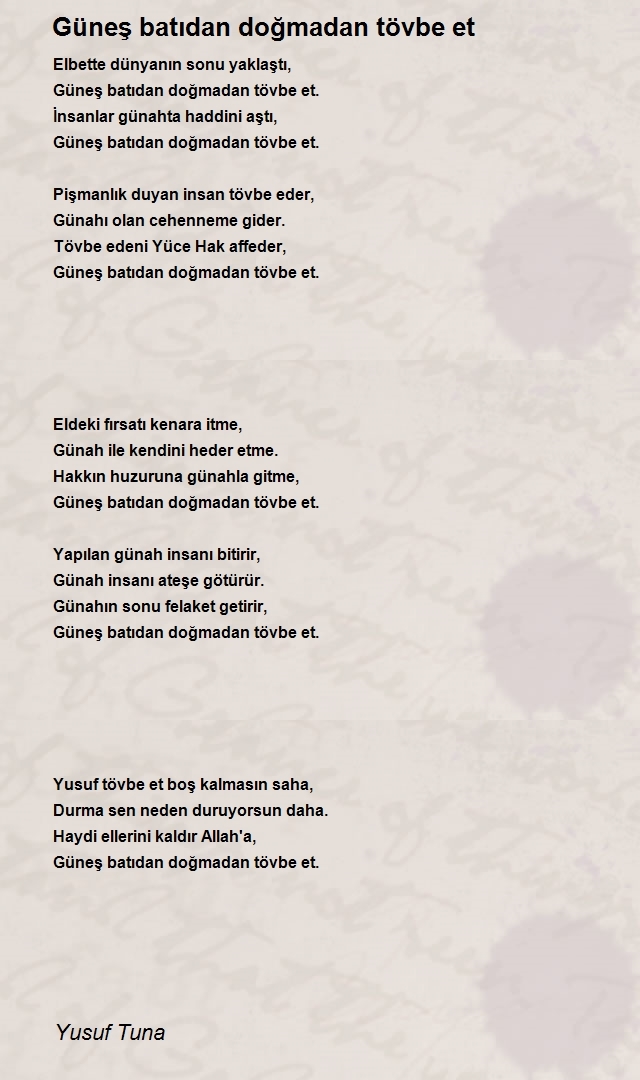 Güneş batıdan doğmadan tövbe et

Elbette dünyanın sonu yaklaştı,
Güneş batıdan doğmadan tövbe et.
İnsanlar günahta haddini aştı,
Güneş batıdan doğmadan tövbe et.

Pişmanlık duyan insan tövbe eder,
Günahı olan cehenneme gider.
Tövbe edeni Yüce Hak affeder,
Güneş batıdan doğmadan tövbe et.

Eldeki fırsatı kenara itme,
Günah ile kendini heder etme.
Hakkın huzuruna günahla gitme,
Güneş batıdan doğmadan tövbe et.

Yapılan günah insanı bitirir,
Günah insanı ateşe götürür.
Günahın sonu felaket getirir,
Güneş batıdan doğmadan tövbe et.

Yusuf tövbe et boş kalmasın saha,
Durma sen neden duruyorsun daha.
Haydi ellerini kaldır Allah'a,
Güneş batıdan doğmadan tövbe et.

Yusuf Tuna